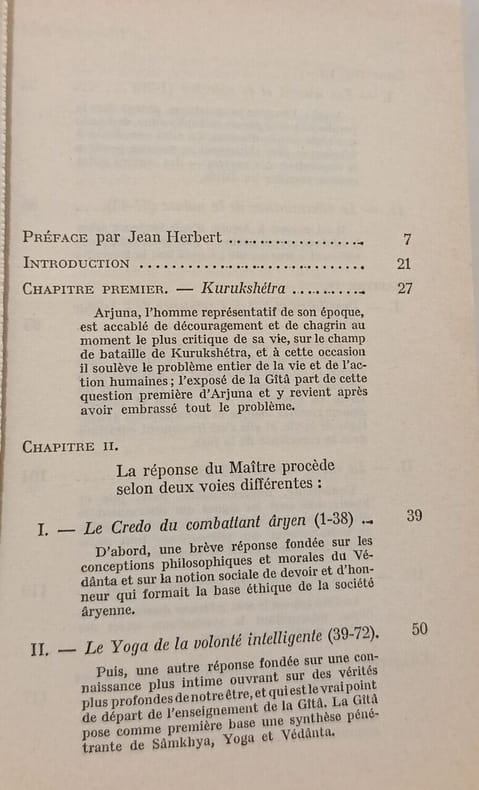 Préface par Jean Herbert 7

Introduction 21

Chapitre premier. — Kurukshétra 27

Arjuna, l'homme représentatif de son époque, est accablé de découragement et de chagrin au moment le plus critique de sa vie, sur le champ de bataille de Kurukshétra, et à cette occasion il soulève le problème entier de la vie et de l'action humaines ; l'exposé de la Gîtâ part de cette question première d'Arjuna et y revient après avoir embrassé tout le problème.

Chapitre II.

La réponse du Maître procède selon deux voies différentes :

I. — Le Credo du combattant âryen (1-38) 39

D'abord, une brève réponse fondée sur les conceptions philosophiques et morales du Védânta et sur la notion sociale de devoir et d'honneur qui formait la base éthique de la société âryenne.

II. — Le Yoga de la volonté intelligente (39-72). 50

Puis, une autre réponse fondée sur une connaissance plus intime ouvrant sur des vérités plus profondes de notre être, et qui est le vrai point de départ de l'enseignement de la Gîtâ. La Gîtâ pose comme première base une synthèse pénétrante de Sâmkhya, Yoga et Védânta.